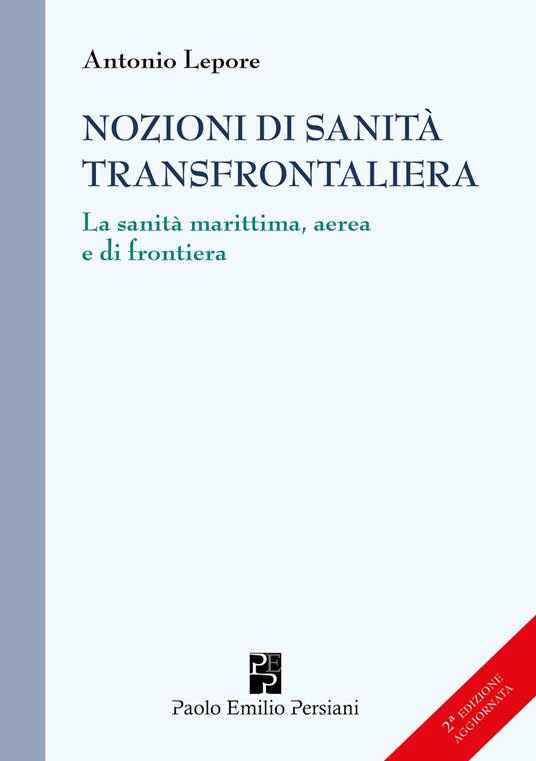 Antonio Lepore

NOZIONI DI SANITÀ TRANSFRONTALIERA

La sanità marittima, aerea e di frontiera

PEP

Paolo Emilio Persiani

2ª EDIZIONE AGGIORNATA